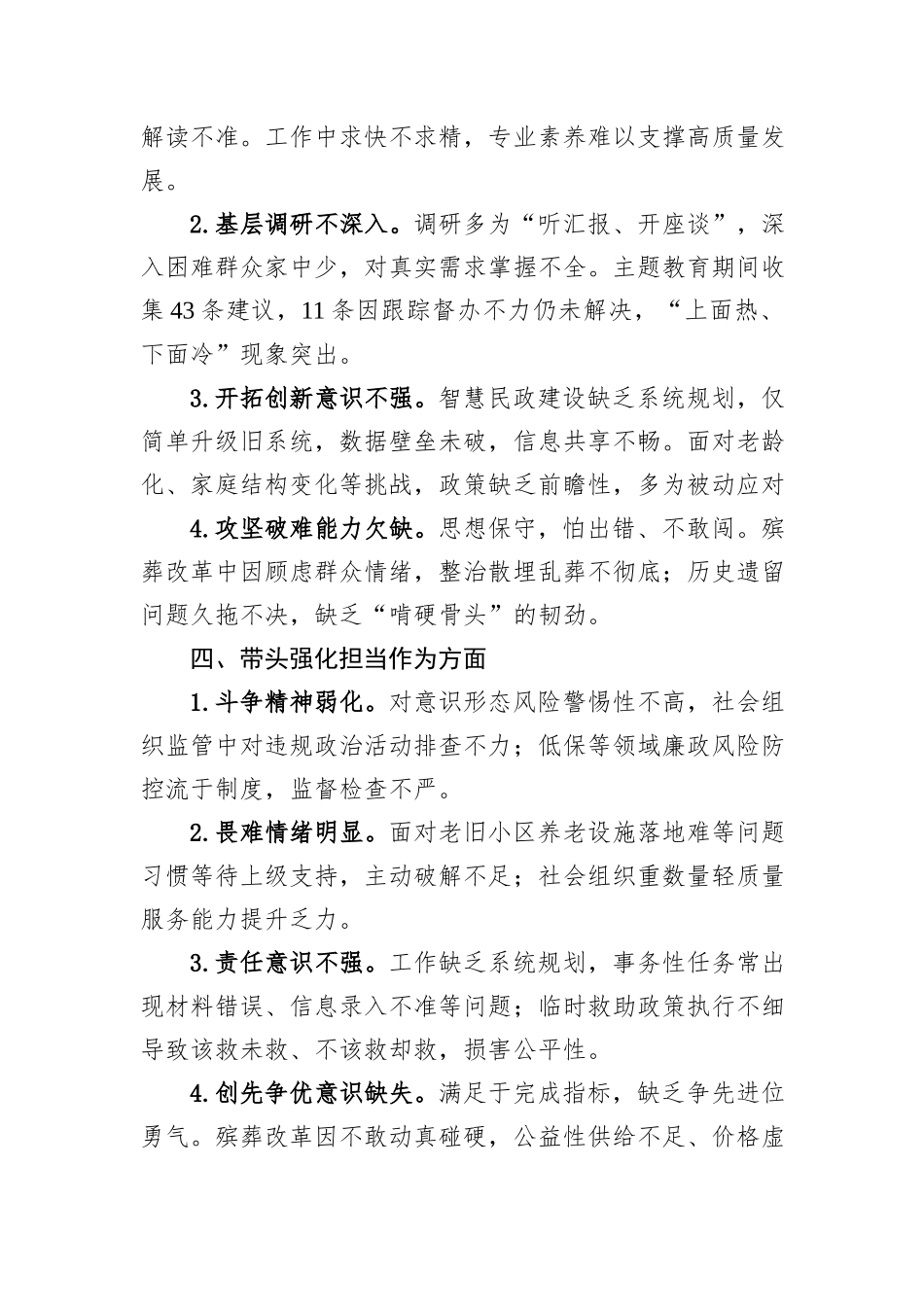 解读不准。工作中求快不求精，专业素养难以支撑高质量发展。

2.基层调研不深入。调研多为“听汇报、开座谈”，深入困难群众家中少，对真实需求掌握不全。主题教育期间收集43条建议，11条因跟踪督办不力仍未解决，“上面热、下面冷”现象突出。

3.开拓创新意识不强。智慧民政建设缺乏系统规划，仅简单升级旧系统，数据壁垒未破，信息共享不畅。面对老龄化、家庭结构变化等挑战，政策缺乏前瞻性，多为被动应对

4.攻坚破难能力欠缺。思想保守，怕出错、不敢闯。殡葬改革中因顾虑群众情绪，整治散埋乱葬不彻底；历史遗留问题久拖不决，缺乏“啃硬骨头”的韧劲。

四、带头强化担当作为方面

1.斗争精神弱化。对意识形态风险警惕性不高，社会组织监管中对违规政治活动排查不力；低保等领域廉政风险防控流于制度，监督检查不严。

2.畏难情绪明显。面对老旧小区养老设施落地难等问题习惯等待上级支持，主动破解不足；社会组织重数量轻质量服务能力提升乏力。

3.责任意识不强。工作缺乏系统规划，事务性任务常出现材料错误、信息录入不准等问题；临时救助政策执行不细导致该救未救、不该救却救，损害公平性。

4.创先争优意识缺失。满足于完成指标，缺乏争先进位勇气。殡葬改革因不敢动真碰硬，公益性供给不足、价格虚